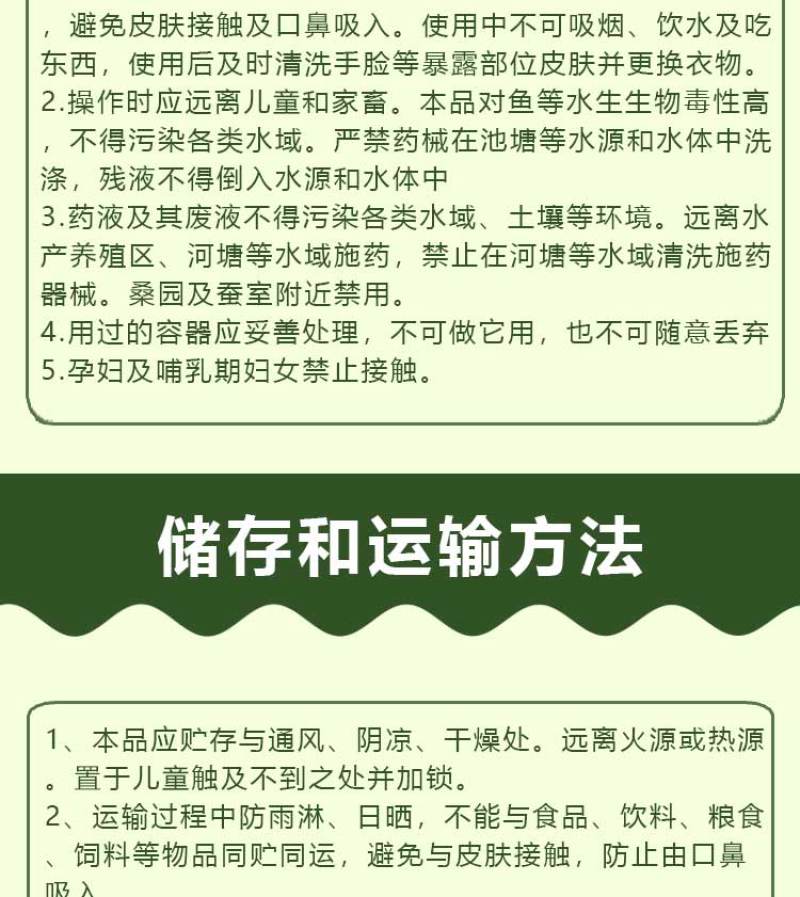 ，避免皮肤接触及口鼻吸入。使用中不可吸烟、饮水及吃东西，使用后及时清洗手脸等暴露部位皮肤并更换衣物。
2.操作时应远离儿童和家畜。本品对鱼等水生生物毒性高，不得污染各类水域。严禁药械在池塘等水源和水体中洗涤，残液不得倒入水源和水体中
3.药液及其废液不得污染各类水域、土壤等环境。远离水产养殖区、河塘等水域施药，禁止在河塘等水域清洗施药器械。桑园及蚕室附近禁用。
4.用过的容器应妥善处理，不可做它用，也不可随意丢弃
5.孕妇及哺乳期妇女禁止接触。

储存和运输方法

1、本品应贮存与通风、阴凉、干燥处。远离火源或热源。置于儿童触及不到之处并加锁。
2、运输过程中防雨淋、日晒，不能与食品、饮料、粮食、饲料等物品同贮同运，避免与皮肤接触，防止由口鼻吸入